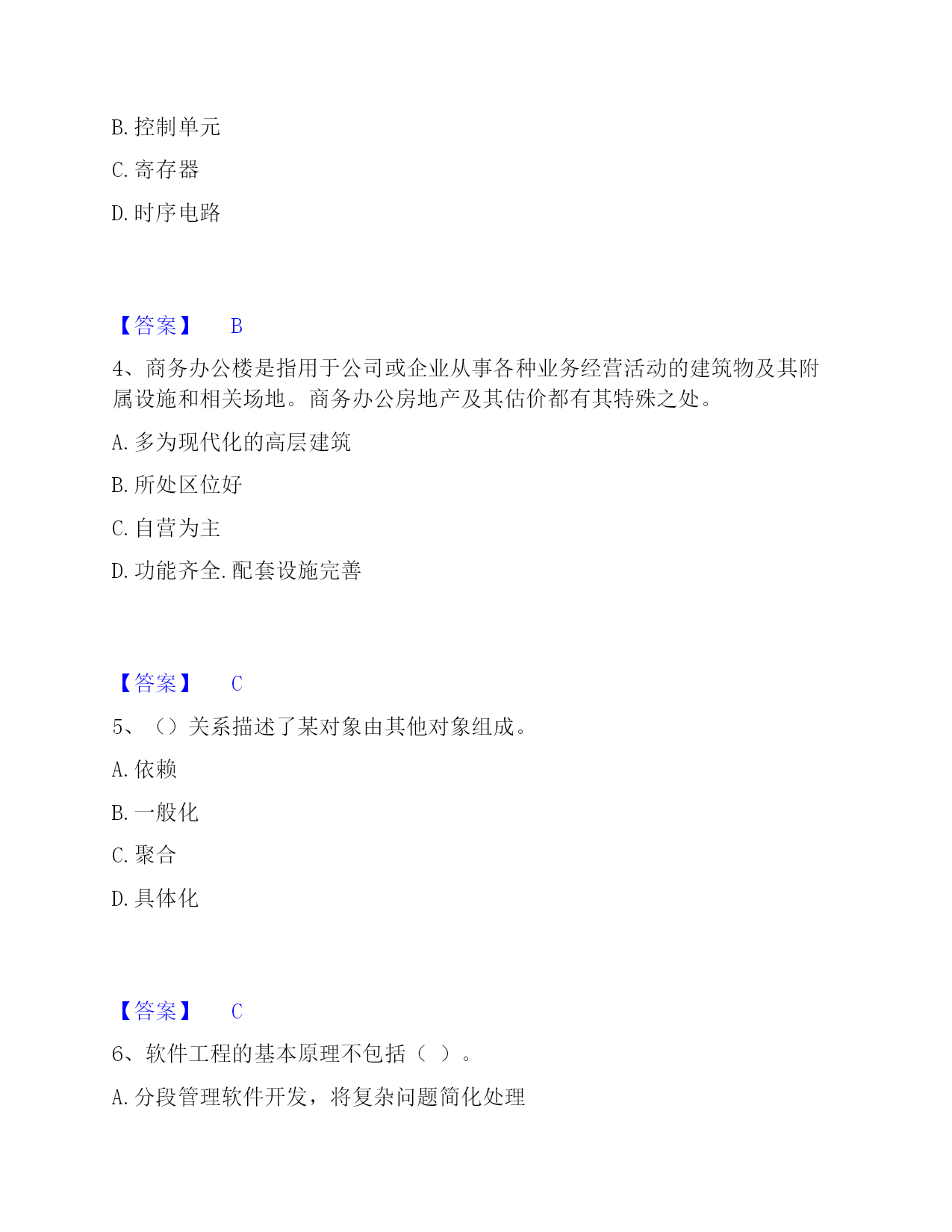 B. 控制单元

C. 寄存器

D. 时序电路

【答案】 B

4、商务办公楼是指用于公司或企业从事各种业务经营活动的建筑物及其附属设施和相关场地。商务办公房地产及其估价都有其特殊之处。

A. 多为现代化的高层建筑

B. 所处区位好

C. 自营为主

D. 功能齐全.配套设施完善

【答案】 C

5、（）关系描述了某对象由其他对象组成。

A. 依赖

B. 一般化

C. 聚合

D. 具体化

【答案】 C

6、软件工程的基本原理不包括（ ）。

A. 分段管理软件开发，将复杂问题简化处理